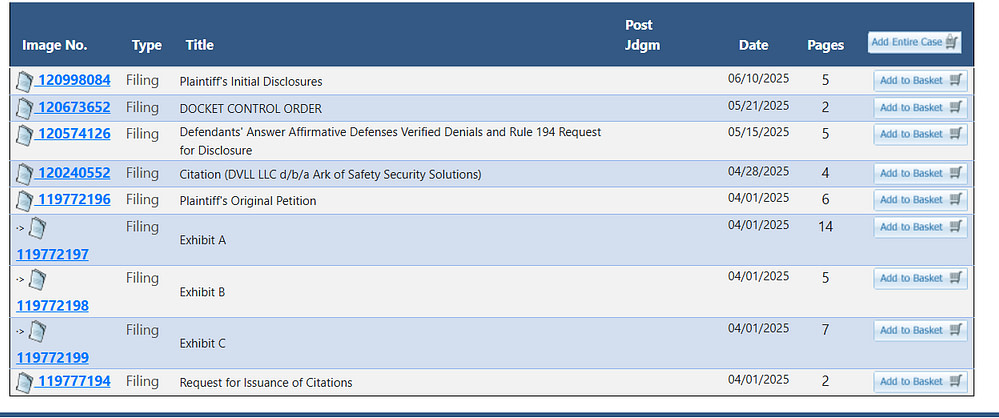 | Image No. | Type | Title | Post Jdgm | Date | Pages | Add Entire Case |
|---|---|---|---|---|---|---|
| 120998084 | Filing | Plaintiff's Initial Disclosures | | 06/10/2025 | 5 | Add to Basket |
| 120673652 | Filing | DOCKET CONTROL ORDER | | 05/21/2025 | 2 | Add to Basket |
| 120574126 | Filing | Defendants' Answer Affirmative Defenses Verified Denials and Rule 194 Request for Disclosure | | 05/15/2025 | 5 | Add to Basket |
| 120240552 | Filing | Citation (DVLL LLC d/b/a Ark of Safety Security Solutions) | | 04/28/2025 | 4 | Add to Basket |
| 119772196 | Filing | Plaintiff's Original Petition | | 04/01/2025 | 6 | Add to Basket |
| -> 119772197 | Filing | Exhibit A | | 04/01/2025 | 14 | Add to Basket |
| -> 119772198 | Filing | Exhibit B | | 04/01/2025 | 5 | Add to Basket |
| -> 119772199 | Filing | Exhibit C | | 04/01/2025 | 7 | Add to Basket |
| 119777194 | Filing | Request for Issuance of Citations | | 04/01/2025 | 2 | Add to Basket |